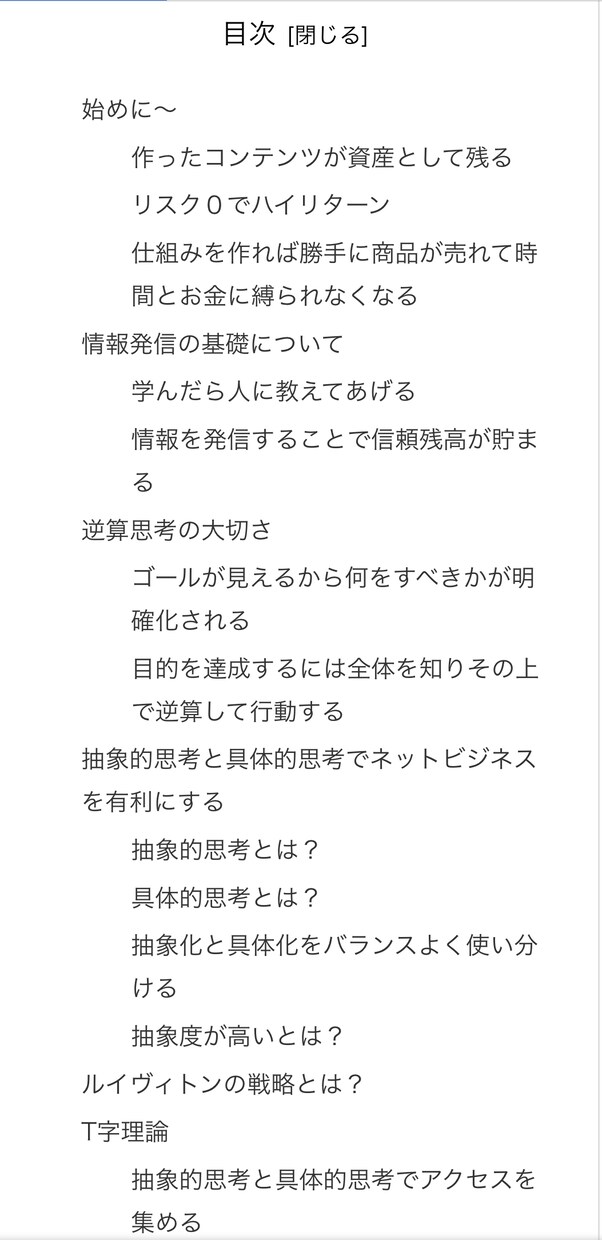 目次 [閉じる]

始めに〜

作ったコンテンツが資産として残る

リスク０でハイリターン

仕組みを作れば勝手に商品が売れて時間とお金に縛られなくなる

情報発信の基礎について

学んだら人に教えてあげる

情報を発信することで信頼残高が貯まる

逆算思考の大切さ

ゴールが見えるから何をすべきかが明確化される

目的を達成するには全体を知りその上で逆算して行動する

抽象的思考と具体的思考でネットビジネスを有利にする

抽象的思考とは？

具体的思考とは？

抽象化と具体化をバランスよく使い分ける

抽象度が高いとは？

ルイヴィトンの戦略とは？

T字理論

抽象的思考と具体的思考でアクセスを集める